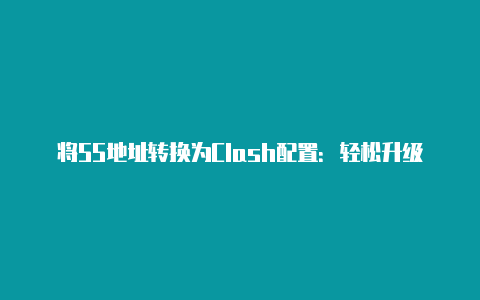 将SS地址转换为Clash配置：轻松升级